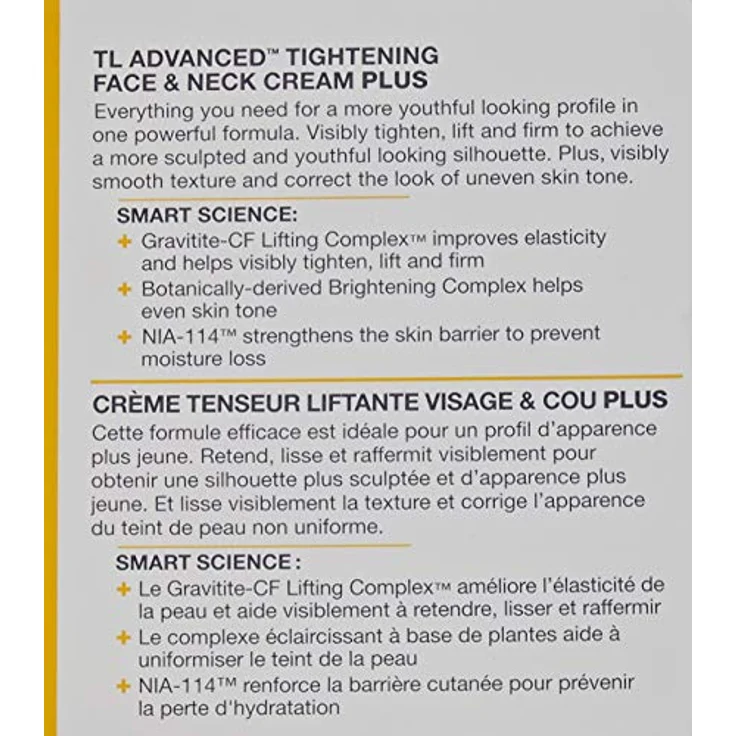 TL ADVANCED™ TIGHTENING FACE & NECK CREAM PLUS

Everything you need for a more youthful looking profile in one powerful formula. Visibly tighten, lift and firm to achieve a more sculpted and youthful looking silhouette. Plus, visibly smooth texture and correct the look of uneven skin tone.

SMART SCIENCE:

+ Gravitite-CF Lifting Complex™ improves elasticity and helps visibly tighten, lift and firm

+ Botanically-derived Brightening Complex helps even skin tone

+ NIA-114™ strengthens the skin barrier to prevent moisture loss

CRÈME TENSEUR LIFTANTE VISAGE & COU PLUS

Cette formule efficace est idéale pour un profil d'apparence plus jeune. Retend, lisse et raffermit visiblement pour obtenir une silhouette plus sculptée et d'apparence plus jeune. Et lisse visiblement la texture et corrige l'apparence du teint de peau non uniforme.

SMART SCIENCE :

+ Le Gravitite-CF Lifting Complex™ améliore l'élasticité de la peau et aide visiblement à retendre, lisser et raffermir

+ Le complexe éclaircissant à base de plantes aide à uniformiser le teint de la peau

+ NIA-114™ renforce la barrière cutanée pour prévenir la perte d'hydratation